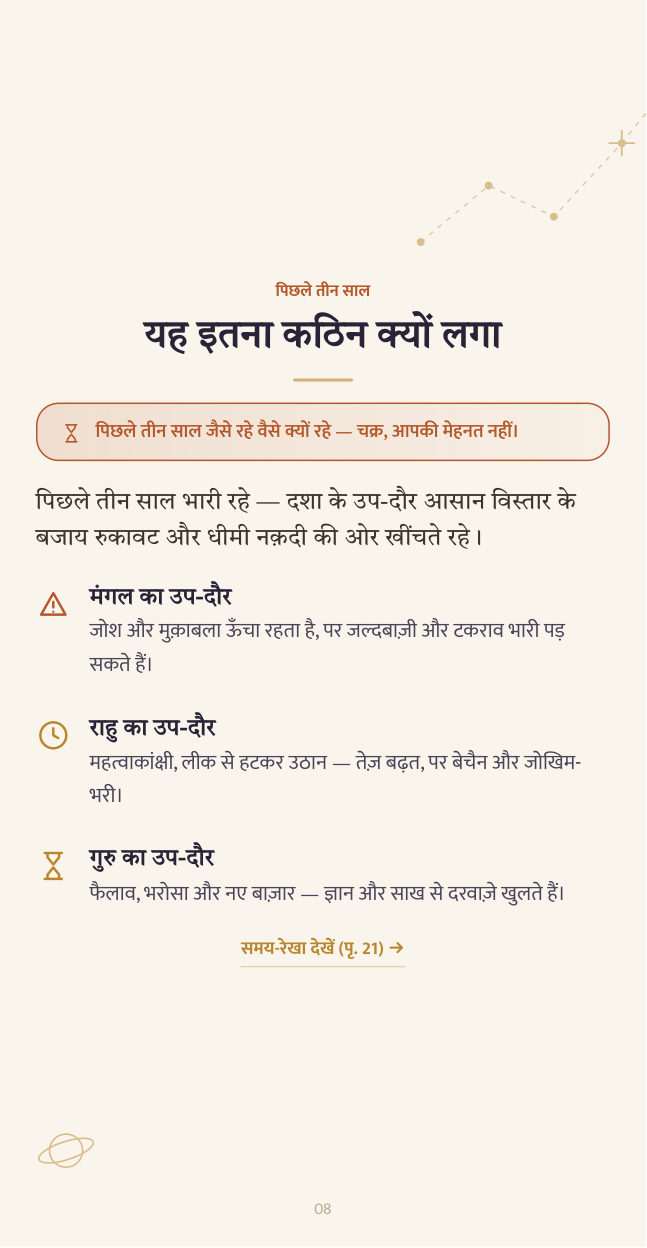 पिछले तीन साल

यह इतना कठिन क्यों लगा

पिछले तीन साल जैसे रहे वैसे क्यों रहे — चक्र, आपकी मेहनत नहीं।

पिछले तीन साल भारी रहे — दशा के उप-दौर आसान विस्तार के बजाय रुकावट और धीमी नक़दी की ओर खींचते रहे।

मंगल का उप-दौर
जोश और मुक़ाबला ऊँचा रहता है, पर जल्दबाज़ी और टकराव भारी पड़ सकते हैं।

राहु का उप-दौर
महत्वाकांक्षी, लीक से हटकर उठान — तेज़ बढ़त, पर बेचैन और जोखिम-भरी।

गुरु का उप-दौर
फैलाव, भरोसा और नए बाज़ार — ज्ञान और साख से दरवाज़े खुलते हैं।

समय-रेखा देखें (पृ. 21) →

08